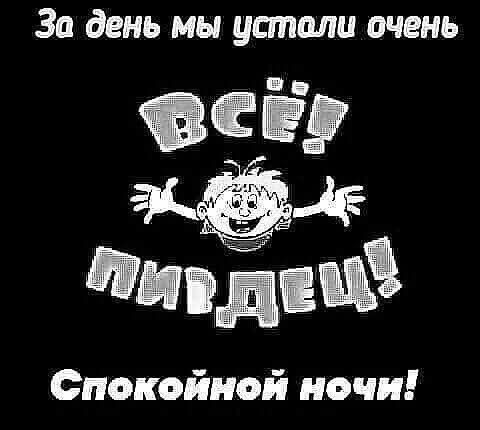 За день мы устали очень

ВСЁ!

ПИЗДЕЦ!

Спокойной ночи!